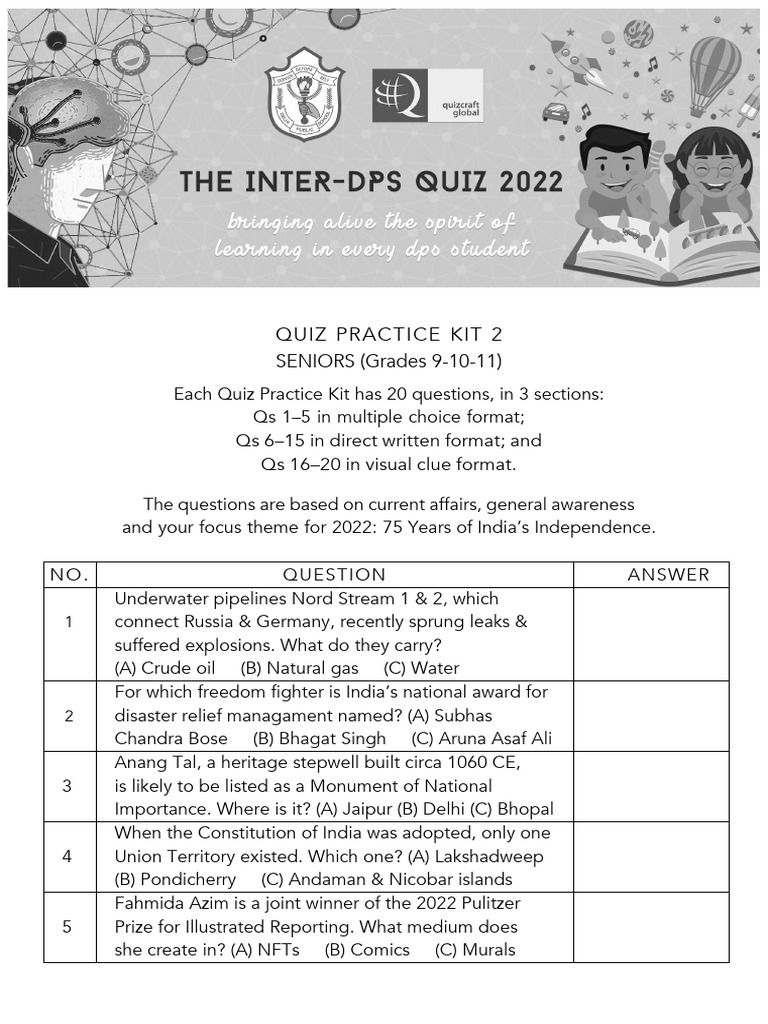 quizcraft global

THE INTER-DPS QUIZ 2022

bringing alive the spirit of learning in every dps student

QUIZ PRACTICE KIT 2
SENIORS (Grades 9-10-11)

Each Quiz Practice Kit has 20 questions, in 3 sections:
Qs 1–5 in multiple choice format;
Qs 6–15 in direct written format; and
Qs 16–20 in visual clue format.

The questions are based on current affairs, general awareness and your focus theme for 2022: 75 Years of India's Independence.

| NO. | QUESTION | ANSWER |
|---|---|---|
| 1 | Underwater pipelines Nord Stream 1 & 2, which connect Russia & Germany, recently sprung leaks & suffered explosions. What do they carry? (A) Crude oil (B) Natural gas (C) Water | |
| 2 | For which freedom fighter is India's national award for disaster relief managament named? (A) Subhas Chandra Bose (B) Bhagat Singh (C) Aruna Asaf Ali | |
| 3 | Anang Tal, a heritage stepwell built circa 1060 CE, is likely to be listed as a Monument of National Importance. Where is it? (A) Jaipur (B) Delhi (C) Bhopal | |
| 4 | When the Constitution of India was adopted, only one Union Territory existed. Which one? (A) Lakshadweep (B) Pondicherry (C) Andaman & Nicobar islands | |
| 5 | Fahmida Azim is a joint winner of the 2022 Pulitzer Prize for Illustrated Reporting. What medium does she create in? (A) NFTs (B) Comics (C) Murals | |